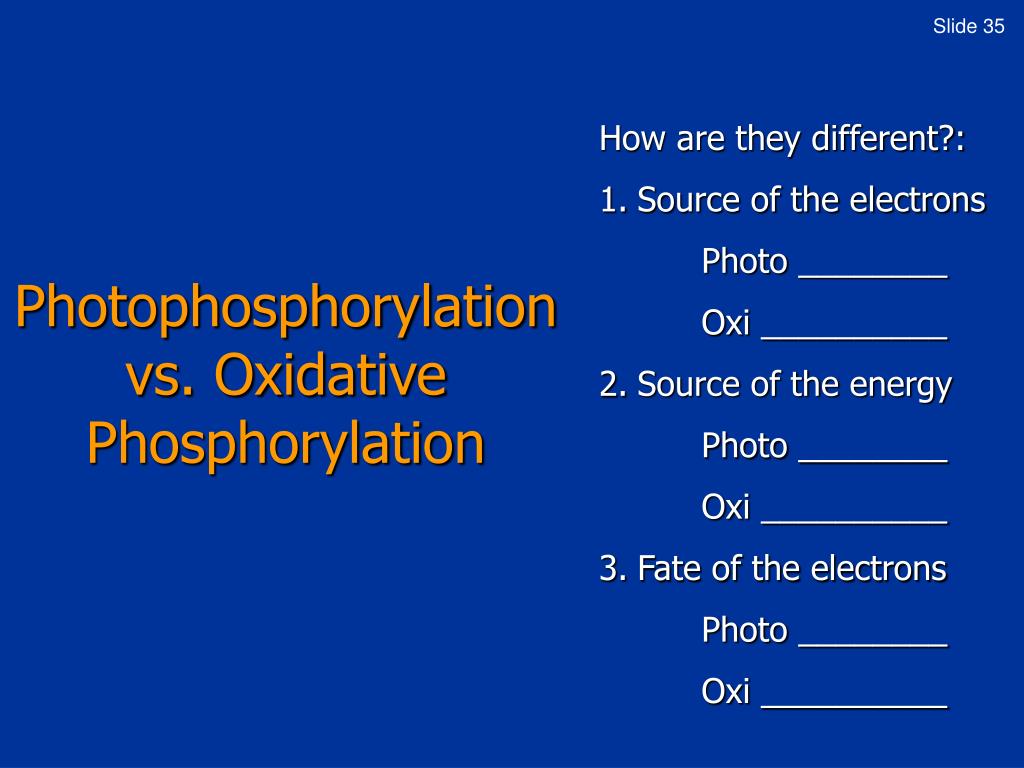 Slide 35

Photophosphorylation vs. Oxidative Phosphorylation

How are they different?:

1. Source of the electrons

Photo ________

Oxi __________

2. Source of the energy

Photo ________

Oxi __________

3. Fate of the electrons

Photo ________

Oxi __________